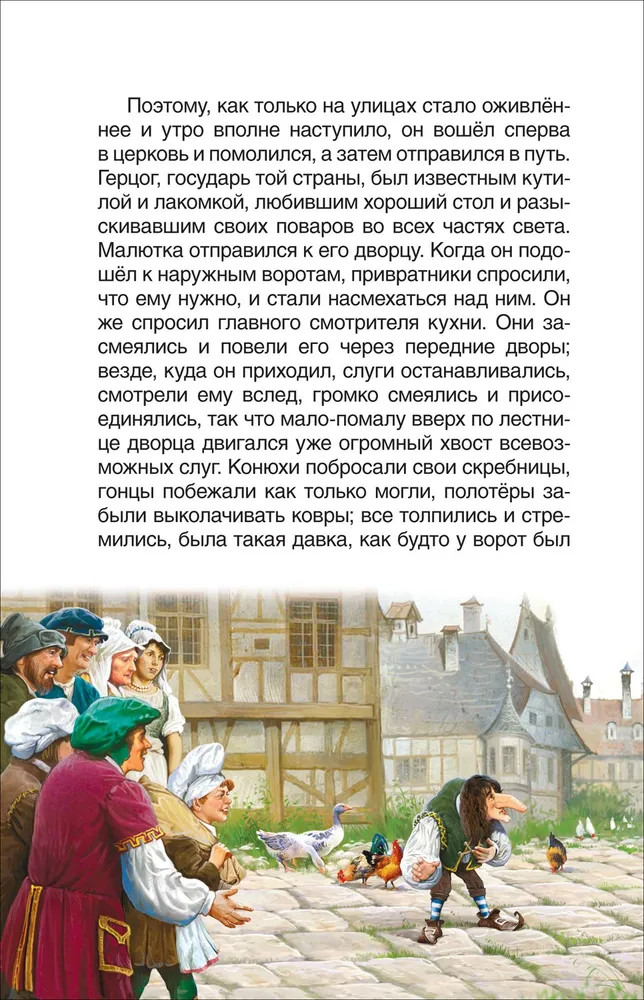 Поэтому, как только на улицах стало оживлённее и утро вполне наступило, он вошёл сперва в церковь и помолился, а затем отправился в путь. Герцог, государь той страны, был известным кутилой и лакомкой, любившим хороший стол и разыскивавшим своих поваров во всех частях света. Малютка отправился к его дворцу. Когда он подошёл к наружным воротам, привратники спросили, что ему нужно, и стали насмехаться над ним. Он же спросил главного смотрителя кухни. Они засмеялись и повели его через передние дворы; везде, куда он приходил, слуги останавливались, смотрели ему вслед, громко смеялись и присоединялись, так что мало-помалу вверх по лестнице дворца двигался уже огромный хвост всевозможных слуг. Конюхи побросали свои скребницы, гонцы побежали как только могли, полотёры забыли выколачивать ковры; все толпились и стремились, была такая давка, как будто у ворот был